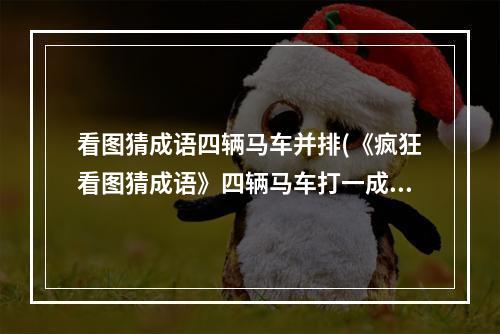 看图猜成语四辆马车并排(《疯狂看图猜成语》四辆马车打一成...